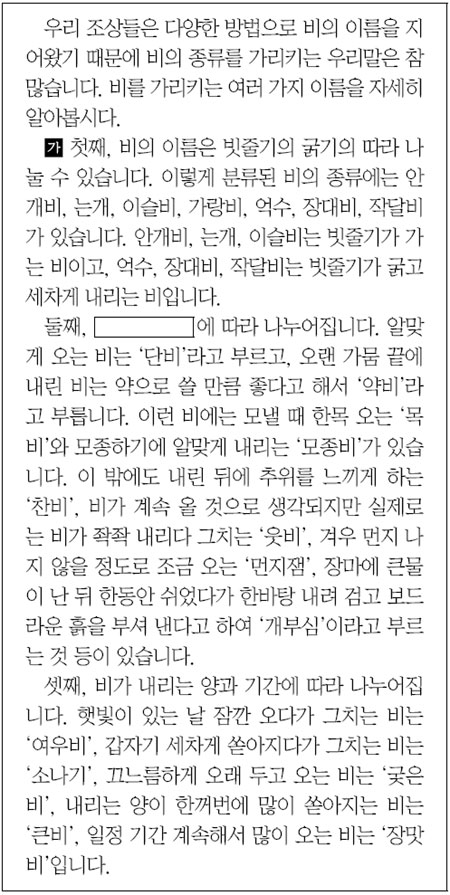 우리 조상들은 다양한 방법으로 비의 이름을 지어왔기 때문에 비의 종류를 가리키는 우리말은 참 많습니다. 비를 가리키는 여러 가지 이름을 자세히 알아봅시다.

가 첫째, 비의 이름은 빗줄기의 굵기의 따라 나눌 수 있습니다. 이렇게 분류된 비의 종류에는 안개비, 는개, 이슬비, 가랑비, 억수, 장대비, 작달비가 있습니다. 안개비, 는개, 이슬비는 빗줄기가 가는 비이고, 억수, 장대비, 작달비는 빗줄기가 굵고 세차게 내리는 비입니다.

둘째, [    ]에 따라 나누어집니다. 알맞게 오는 비는 '단비'라고 부르고, 오랜 가뭄 끝에 내린 비는 약으로 쓸 만큼 좋다고 해서 '약비'라고 부릅니다. 이런 비에는 모낼 때 한목 오는 '목비'와 모종하기에 알맞게 내리는 '모종비'가 있습니다. 이 밖에도 내린 뒤에 추위를 느끼게 하는 '찬비', 비가 계속 올 것으로 생각되지만 실제로는 비가 좍좍 내리다 그치는 '웃비', 겨우 먼지 나지 않을 정도로 조금 오는 '먼지잼', 장마에 큰물이 난 뒤 한동안 쉬었다가 한바탕 내려 검고 보드라운 흙을 부셔 낸다고 하여 '개부심'이라고 부르는 것 등이 있습니다.

셋째, 비가 내리는 양과 기간에 따라 나누어집니다. 햇빛이 있는 날 잠깐 오다가 그치는 비는 '여우비', 갑자기 세차게 쏟아지다가 그치는 비는 '소나기', 끄느름하게 오래 두고 오는 비는 '궂은비', 내리는 양이 한꺼번에 많이 쏟아지는 비는 '큰비', 일정 기간 계속해서 많이 오는 비는 '장맛비'입니다.